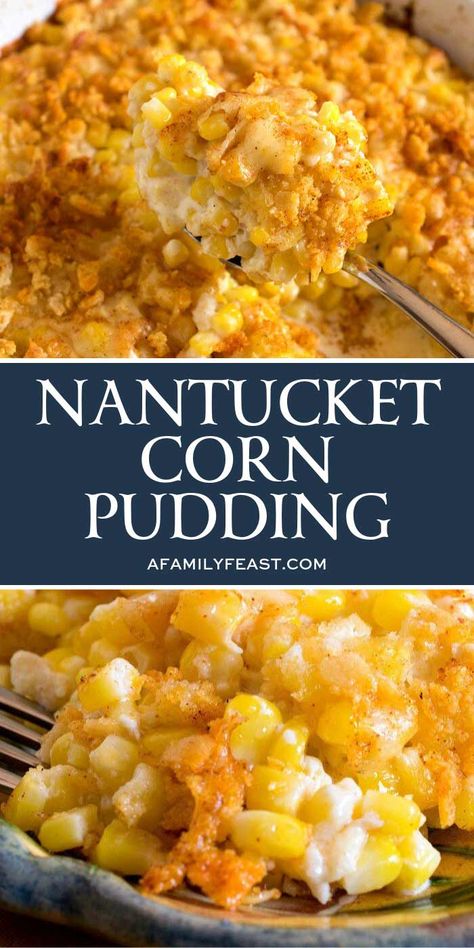 NANTUCKET CORN PUDDING

AFAMILYFEAST.COM